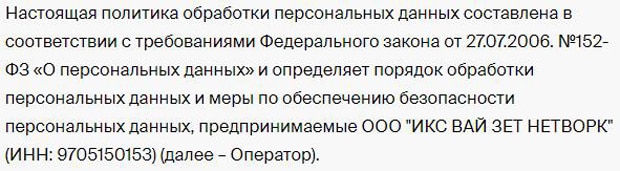 Настоящая политика обработки персональных данных составлена в соответствии с требованиями Федерального закона от 27.07.2006. №152-ФЗ «О персональных данных» и определяет порядок обработки персональных данных и меры по обеспечению безопасности персональных данных, предпринимаемые ООО "ИКС ВАЙ ЗЕТ НЕТВОРК" (ИНН: 9705150153) (далее – Оператор).